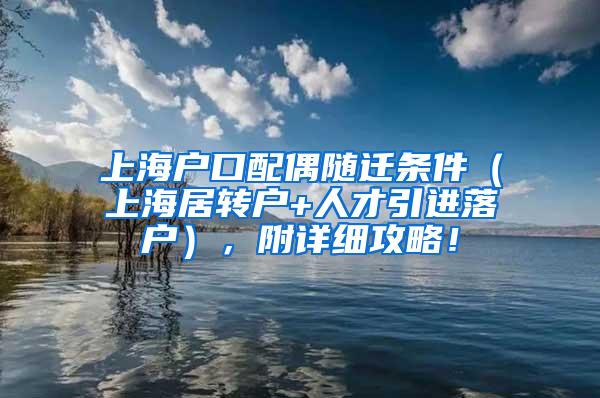 上海户口配偶随迁条件（上海居转户+人才引进落户），附详细攻略！